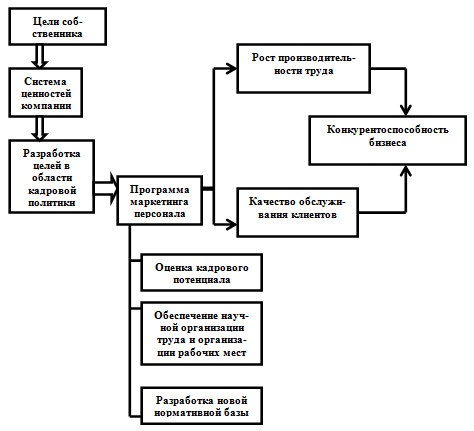 Цели собственника

Система ценностей компании

Разработка целей в области кадровой политики

Программа маркетинга персонала

Рост производительности труда

Конкурентоспособность бизнеса

Качество обслуживания клиентов

Оценка кадрового потенциала

Обеспечение научной организации труда и организации рабочих мест

Разработка новой нормативной базы